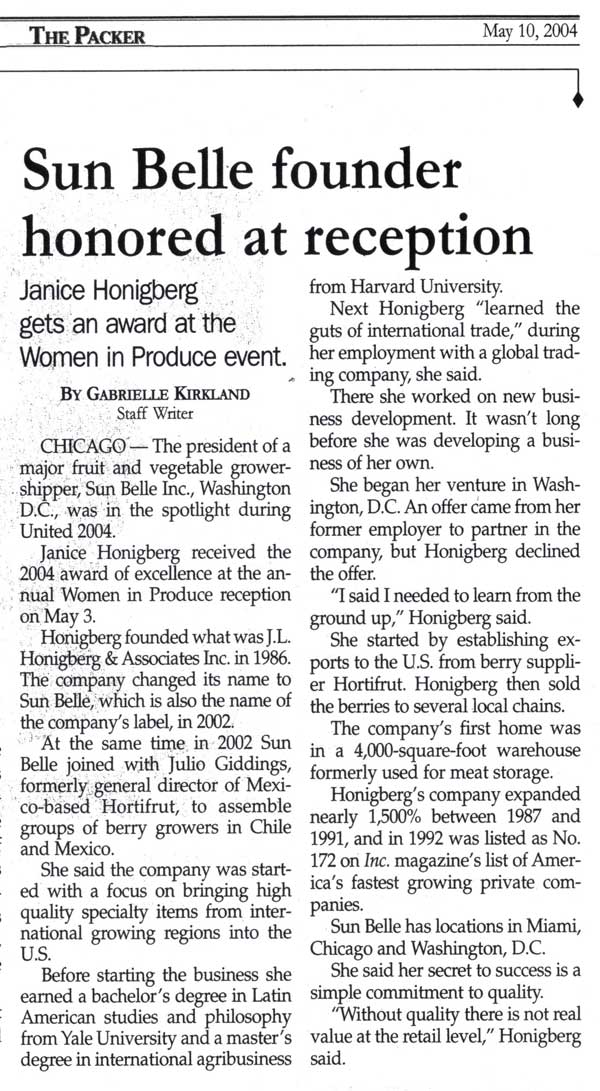 THE PACKER

May 10, 2004

Sun Belle founder honored at reception

Janice Honigberg gets an award at the Women in Produce event.

BY GABRIELLE KIRKLAND
Staff Writer

CHICAGO — The president of a major fruit and vegetable grower-shipper, Sun Belle Inc., Washington D.C., was in the spotlight during United 2004.

Janice Honigberg received the 2004 award of excellence at the annual Women in Produce reception on May 3.

Honigberg founded what was J.L. Honigberg & Associates Inc. in 1986. The company changed its name to Sun Belle, which is also the name of the company's label, in 2002.

At the same time in 2002 Sun Belle joined with Julio Giddings, formerly general director of Mexico-based Hortifrut, to assemble groups of berry growers in Chile and Mexico.

She said the company was started with a focus on bringing high quality specialty items from international growing regions into the U.S.

Before starting the business she earned a bachelor's degree in Latin American studies and philosophy from Yale University and a master's degree in international agribusiness from Harvard University.

Next Honigberg "learned the guts of international trade," during her employment with a global trading company, she said.

There she worked on new business development. It wasn't long before she was developing a business of her own.

She began her venture in Washington, D.C. An offer came from her former employer to partner in the company, but Honigberg declined the offer.

"I said I needed to learn from the ground up," Honigberg said.

She started by establishing exports to the U.S. from berry supplier Hortifrut. Honigberg then sold the berries to several local chains.

The company's first home was in a 4,000-square-foot warehouse formerly used for meat storage.

Honigberg's company expanded nearly 1,500% between 1987 and 1991, and in 1992 was listed as No. 172 on Inc. magazine's list of America's fastest growing private companies.

Sun Belle has locations in Miami, Chicago and Washington, D.C.

She said her secret to success is a simple commitment to quality.

"Without quality there is not real value at the retail level," Honigberg said.